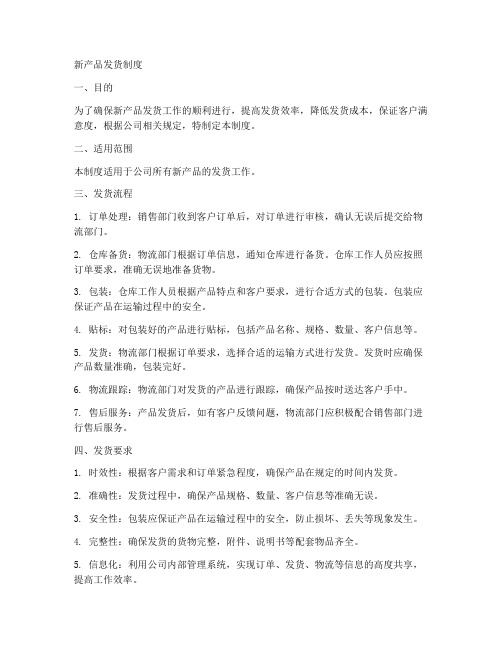 新产品发货制度

一、目的

为了确保新产品发货工作的顺利进行，提高发货效率，降低发货成本，保证客户满意度，根据公司相关规定，特制定本制度。

二、适用范围

本制度适用于公司所有新产品的发货工作。

三、发货流程

1. 订单处理：销售部门收到客户订单后，对订单进行审核，确认无误后提交给物流部门。

2. 仓库备货：物流部门根据订单信息，通知仓库进行备货。仓库工作人员应按照订单要求，准确无误地准备货物。

3. 包装：仓库工作人员根据产品特点和客户要求，进行合适方式的包装。包装应保证产品在运输过程中的安全。

4. 贴标：对包装好的产品进行贴标，包括产品名称、规格、数量、客户信息等。

5. 发货：物流部门根据订单要求，选择合适的运输方式进行发货。发货时应确保产品数量准确，包装完好。

6. 物流跟踪：物流部门对发货的产品进行跟踪，确保产品按时送达客户手中。

7. 售后服务：产品发货后，如有客户反馈问题，物流部门应积极配合销售部门进行售后服务。

四、发货要求

1. 时效性：根据客户需求和订单紧急程度，确保产品在规定的时间内发货。

2. 准确性：发货过程中，确保产品规格、数量、客户信息等准确无误。

3. 安全性：包装应保证产品在运输过程中的安全，防止损坏、丢失等现象发生。

4. 完整性：确保发货的货物完整，附件、说明书等配套物品齐全。

5. 信息化：利用公司内部管理系统，实现订单、发货、物流等信息的高度共享，提高工作效率。